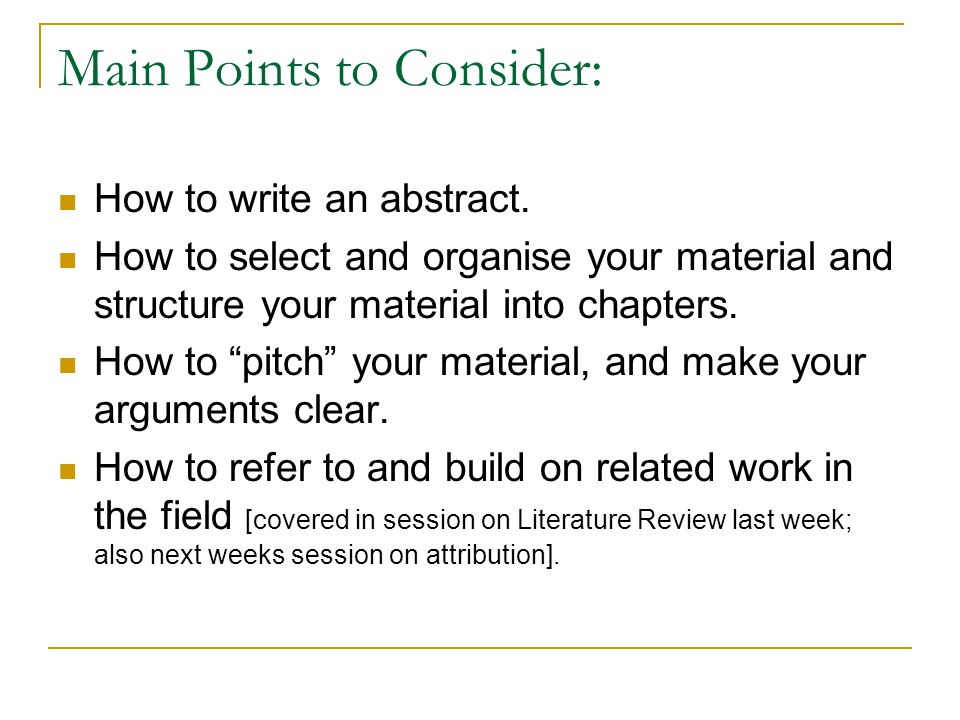 Main Points to Consider:

- How to write an abstract.
- How to select and organise your material and structure your material into chapters.
- How to “pitch” your material, and make your arguments clear.
- How to refer to and build on related work in the field [covered in session on Literature Review last week; also next weeks session on attribution].